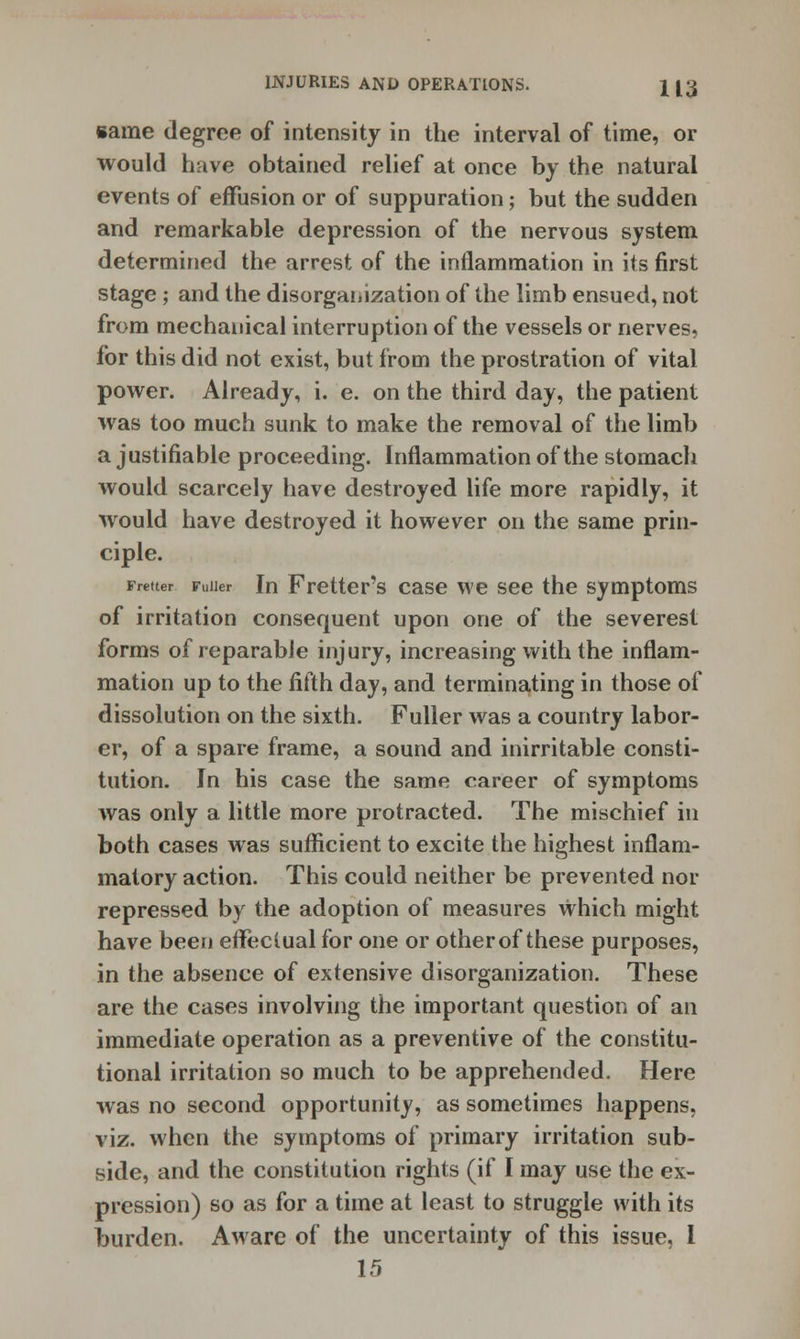 INJURIES AND OPERATIONS. 113

same degree of intensity in the interval of time, or would have obtained relief at once by the natural events of effusion or of suppuration; but the sudden and remarkable depression of the nervous system determined the arrest of the inflammation in its first stage; and the disorganization of the limb ensued, not from mechanical interruption of the vessels or nerves, for this did not exist, but from the prostration of vital power. Already, i. e. on the third day, the patient was too much sunk to make the removal of the limb a justifiable proceeding. Inflammation of the stomach would scarcely have destroyed life more rapidly, it would have destroyed it however on the same principle.

Fretter Fuller In Fretter's case we see the symptoms of irritation consequent upon one of the severest forms of reparable injury, increasing with the inflammation up to the fifth day, and terminating in those of dissolution on the sixth. Fuller was a country laborer, of a spare frame, a sound and inirritable constitution. In his case the same career of symptoms was only a little more protracted. The mischief in both cases was sufficient to excite the highest inflammatory action. This could neither be prevented nor repressed by the adoption of measures which might have been effectual for one or other of these purposes, in the absence of extensive disorganization. These are the cases involving the important question of an immediate operation as a preventive of the constitutional irritation so much to be apprehended. Here was no second opportunity, as sometimes happens, viz. when the symptoms of primary irritation subside, and the constitution rights (if I may use the expression) so as for a time at least to struggle with its burden. Aware of the uncertainty of this issue, I
15